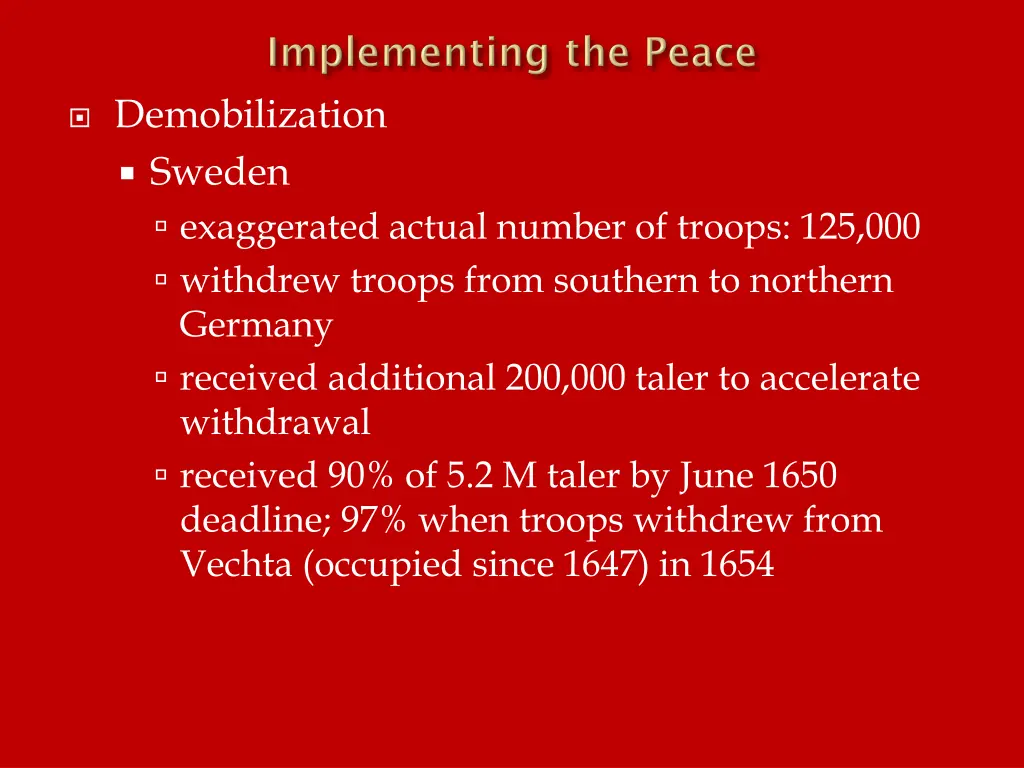 Implementing the Peace

Demobilization

Sweden

exaggerated actual number of troops: 125,000

withdrew troops from southern to northern Germany

received additional 200,000 taler to accelerate withdrawal

received 90% of 5.2 M taler by June 1650 deadline; 97% when troops withdrew from Vechta (occupied since 1647) in 1654